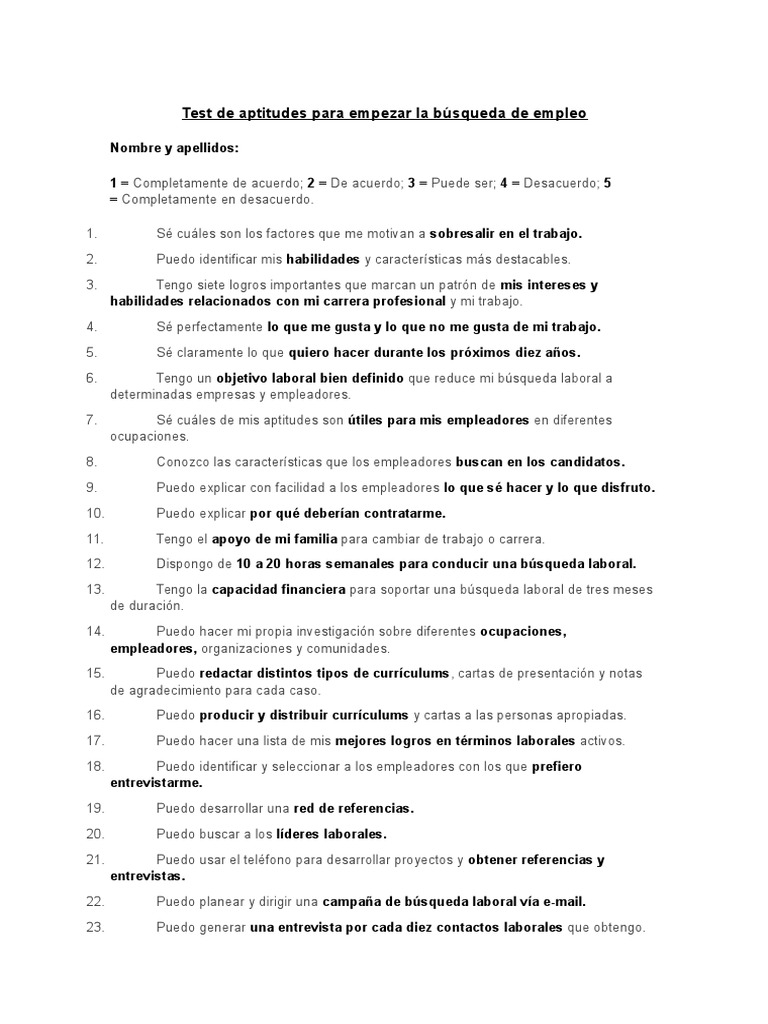 Test de aptitudes para empezar la búsqueda de empleo

Nombre y apellidos:

1 = Completamente de acuerdo; 2 = De acuerdo; 3 = Puede ser; 4 = Desacuerdo; 5 = Completamente en desacuerdo.

1. Sé cuáles son los factores que me motivan a sobresalir en el trabajo.

2. Puedo identificar mis habilidades y características más destacables.

3. Tengo siete logros importantes que marcan un patrón de mis intereses y habilidades relacionados con mi carrera profesional y mi trabajo.

4. Sé perfectamente lo que me gusta y lo que no me gusta de mi trabajo.

5. Sé claramente lo que quiero hacer durante los próximos diez años.

6. Tengo un objetivo laboral bien definido que reduce mi búsqueda laboral a determinadas empresas y empleadores.

7. Sé cuáles de mis aptitudes son útiles para mis empleadores en diferentes ocupaciones.

8. Conozco las características que los empleadores buscan en los candidatos.

9. Puedo explicar con facilidad a los empleadores lo que sé hacer y lo que disfruto.

10. Puedo explicar por qué deberían contratarme.

11. Tengo el apoyo de mi familia para cambiar de trabajo o carrera.

12. Dispongo de 10 a 20 horas semanales para conducir una búsqueda laboral.

13. Tengo la capacidad financiera para soportar una búsqueda laboral de tres meses de duración.

14. Puedo hacer mi propia investigación sobre diferentes ocupaciones, empleadores, organizaciones y comunidades.

15. Puedo redactar distintos tipos de currículums, cartas de presentación y notas de agradecimiento para cada caso.

16. Puedo producir y distribuir currículums y cartas a las personas apropiadas.

17. Puedo hacer una lista de mis mejores logros en términos laborales activos.

18. Puedo identificar y seleccionar a los empleadores con los que prefiero entrevistarme.

19. Puedo desarrollar una red de referencias.

20. Puedo buscar a los líderes laborales.

21. Puedo usar el teléfono para desarrollar proyectos y obtener referencias y entrevistas.

22. Puedo planear y dirigir una campaña de búsqueda laboral vía e-mail.

23. Puedo generar una entrevista por cada diez contactos laborales que obtengo.